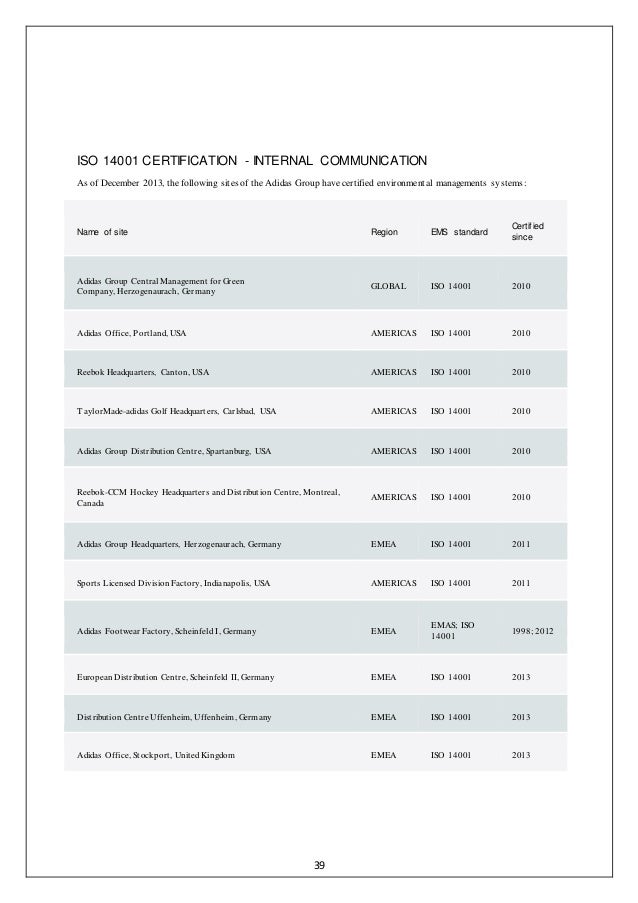 ISO 14001 CERTIFICATION - INTERNAL COMMUNICATION

As of December 2013, the following sites of the Adidas Group have certified environmental managements systems:

| Name of site | Region | EMS standard | Certified since |
|---|---|---|---|
| Adidas Group Central Management for Green Company, Herzogenaurach, Germany | GLOBAL | ISO 14001 | 2010 |
| Adidas Office, Portland, USA | AMERICAS | ISO 14001 | 2010 |
| Reebok Headquarters, Canton, USA | AMERICAS | ISO 14001 | 2010 |
| TaylorMade-adidas Golf Headquarters, Carlsbad, USA | AMERICAS | ISO 14001 | 2010 |
| Adidas Group Distribution Centre, Spartanburg, USA | AMERICAS | ISO 14001 | 2010 |
| Reebok-CCM Hockey Headquarters and Distribution Centre, Montreal, Canada | AMERICAS | ISO 14001 | 2010 |
| Adidas Group Headquarters, Herzogenaurach, Germany | EMEA | ISO 14001 | 2011 |
| Sports Licensed Division Factory, Indianapolis, USA | AMERICAS | ISO 14001 | 2011 |
| Adidas Footwear Factory, Scheinfeld I, Germany | EMEA | EMAS; ISO 14001 | 1998; 2012 |
| European Distribution Centre, Scheinfeld II, Germany | EMEA | ISO 14001 | 2013 |
| Distribution Centre Uffenheim, Uffenheim, Germany | EMEA | ISO 14001 | 2013 |
| Adidas Office, Stockport, United Kingdom | EMEA | ISO 14001 | 2013 |

39